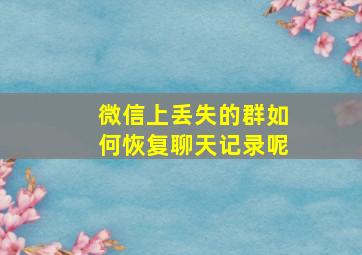 微信上丢失的群如何恢复聊天记录呢